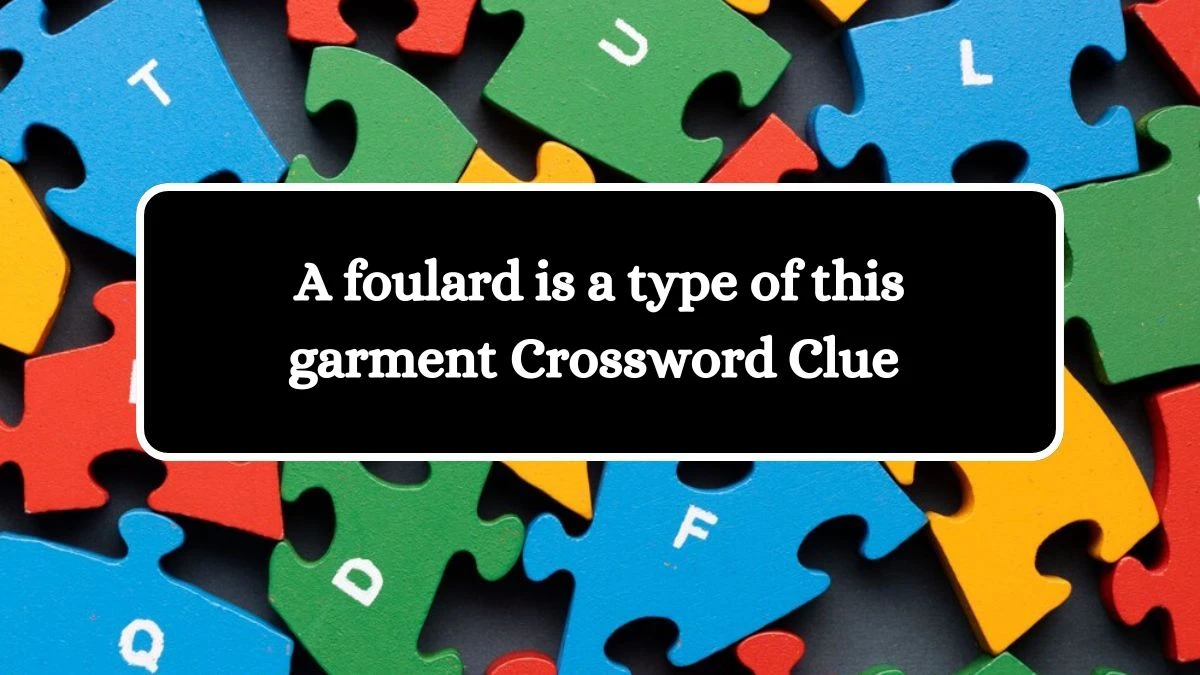 T U L

A foulard is a type of this garment Crossword Clue

D F Q